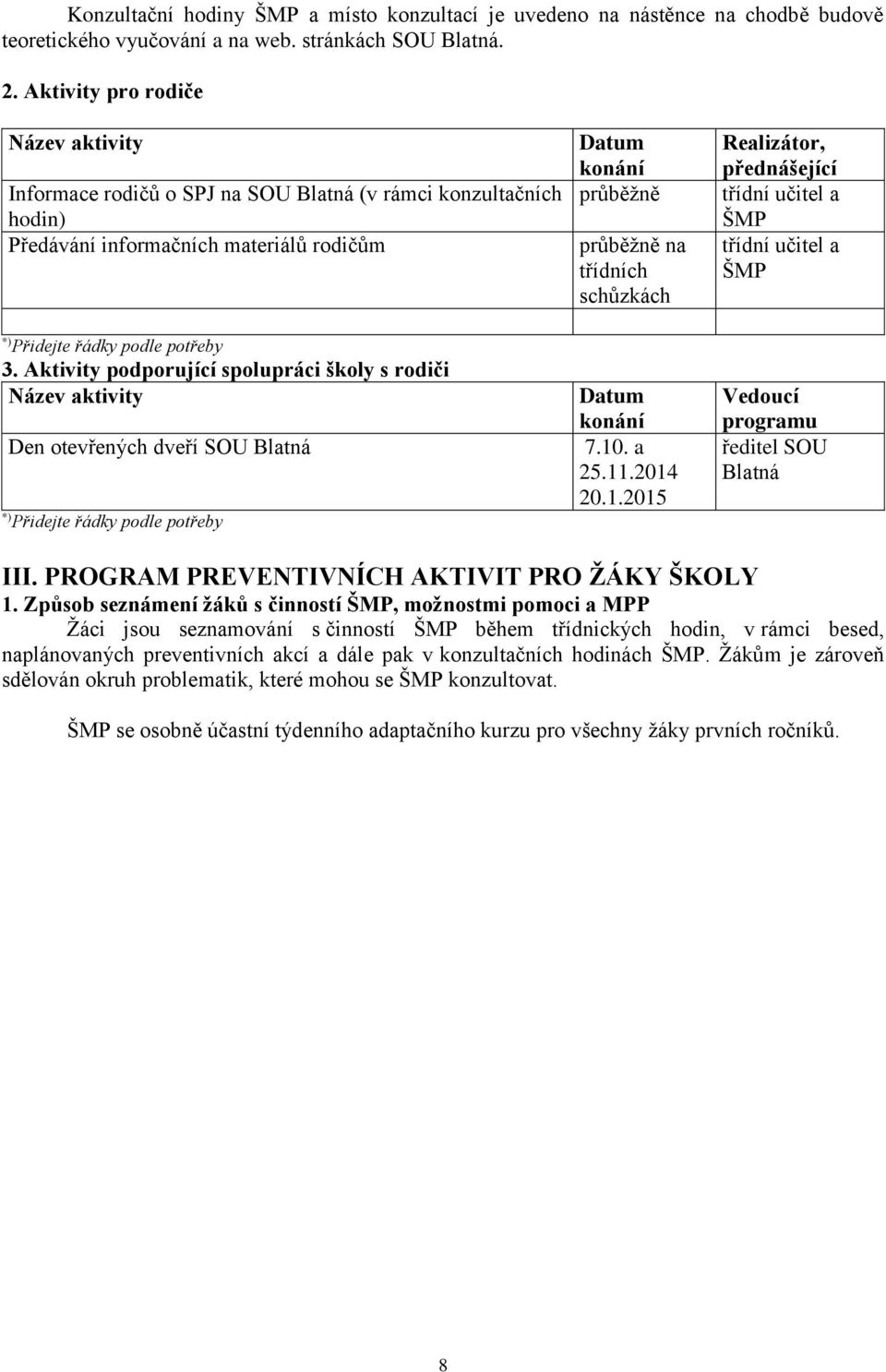 Konzultační hodiny ŠMP a místo konzultací je uvedeno na nástěnce na chodbě budově teoretického vyučování a na web. stránkách SOU Blatná.

2. Aktivity pro rodiče

| Název aktivity | Datum konání | Realizátor, přednášející |
|---|---|---|
| Informace rodičů o SPJ na SOU Blatná (v rámci konzultačních hodin) | průběžně | třídní učitel a ŠMP |
| Předávání informačních materiálů rodičům | průběžně na třídních schůzkách | třídní učitel a ŠMP |
| | | |

*) Přidejte řádky podle potřeby

3. Aktivity podporující spolupráci školy s rodiči

| Název aktivity | Datum konání | Vedoucí programu |
|---|---|---|
| Den otevřených dveří SOU Blatná | 7.10. a 25.11.2014 20.1.2015 | ředitel SOU Blatná |

*) Přidejte řádky podle potřeby

III. PROGRAM PREVENTIVNÍCH AKTIVIT PRO ŽÁKY ŠKOLY

1. Způsob seznámení žáků s činností ŠMP, možnostmi pomoci a MPP

Žáci jsou seznamováni s činností ŠMP během třídnických hodin, v rámci besed, naplánovaných preventivních akcí a dále pak v konzultačních hodinách ŠMP. Žákům je zároveň sdělován okruh problematik, které mohou se ŠMP konzultovat.

ŠMP se osobně účastní týdenního adaptačního kurzu pro všechny žáky prvních ročníků.

8